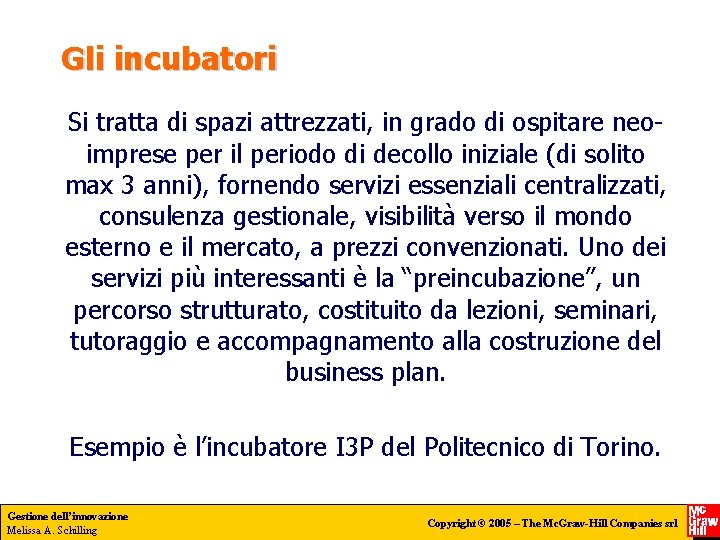 Gli incubatori

Si tratta di spazi attrezzati, in grado di ospitare neo-imprese per il periodo di decollo iniziale (di solito max 3 anni), fornendo servizi essenziali centralizzati, consulenza gestionale, visibilità verso il mondo esterno e il mercato, a prezzi convenzionati. Uno dei servizi più interessanti è la “preincubazione”, un percorso strutturato, costituito da lezioni, seminari, tutoraggio e accompagnamento alla costruzione del business plan.

Esempio è l’incubatore I3P del Politecnico di Torino.

Gestione dell’innovazione
Melissa A. Schilling

Copyright © 2005 – The McGraw-Hill Companies srl

Mc Graw Hill